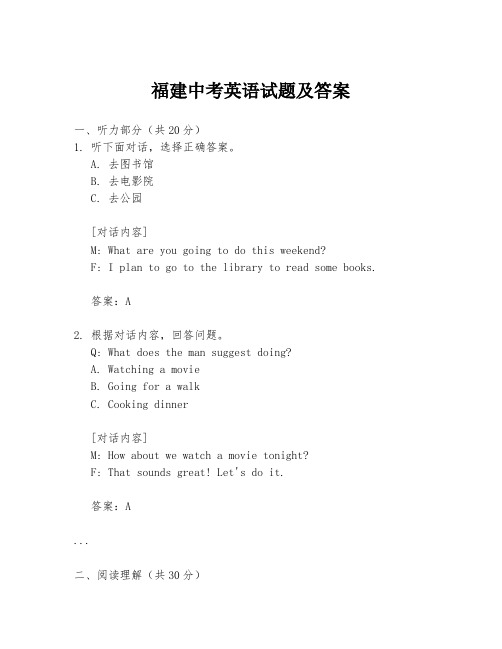 福建中考英语试题及答案

一、听力部分（共20分）

1. 听下面对话，选择正确答案。

A. 去图书馆

B. 去电影院

C. 去公园

[对话内容]

M: What are you going to do this weekend?

F: I plan to go to the library to read some books.

答案：A

2. 根据对话内容，回答问题。

Q: What does the man suggest doing?

A. Watching a movie

B. Going for a walk

C. Cooking dinner

[对话内容]

M: How about we watch a movie tonight?

F: That sounds great! Let's do it.

答案：A

...

二、阅读理解（共30分）